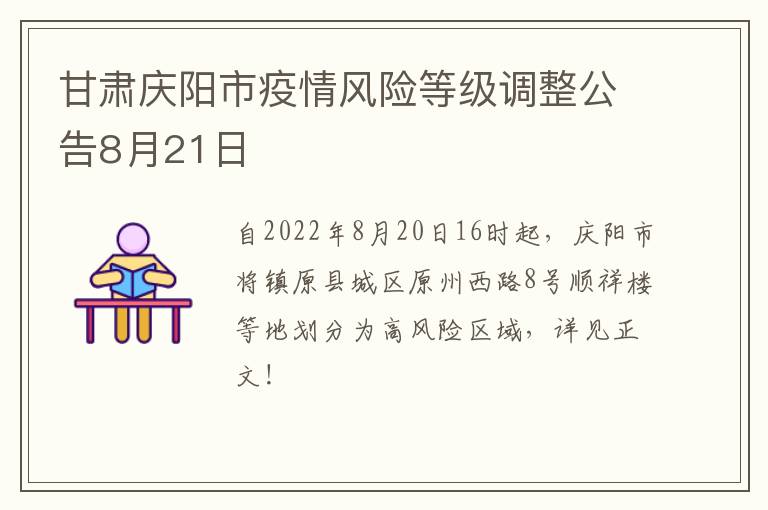 甘肃庆阳市疫情风险等级调整公告8月21日

自2022年8月20日16时起，庆阳市将镇原县城区原州西路8号顺祥楼等地划分为高风险区域，详见正文！